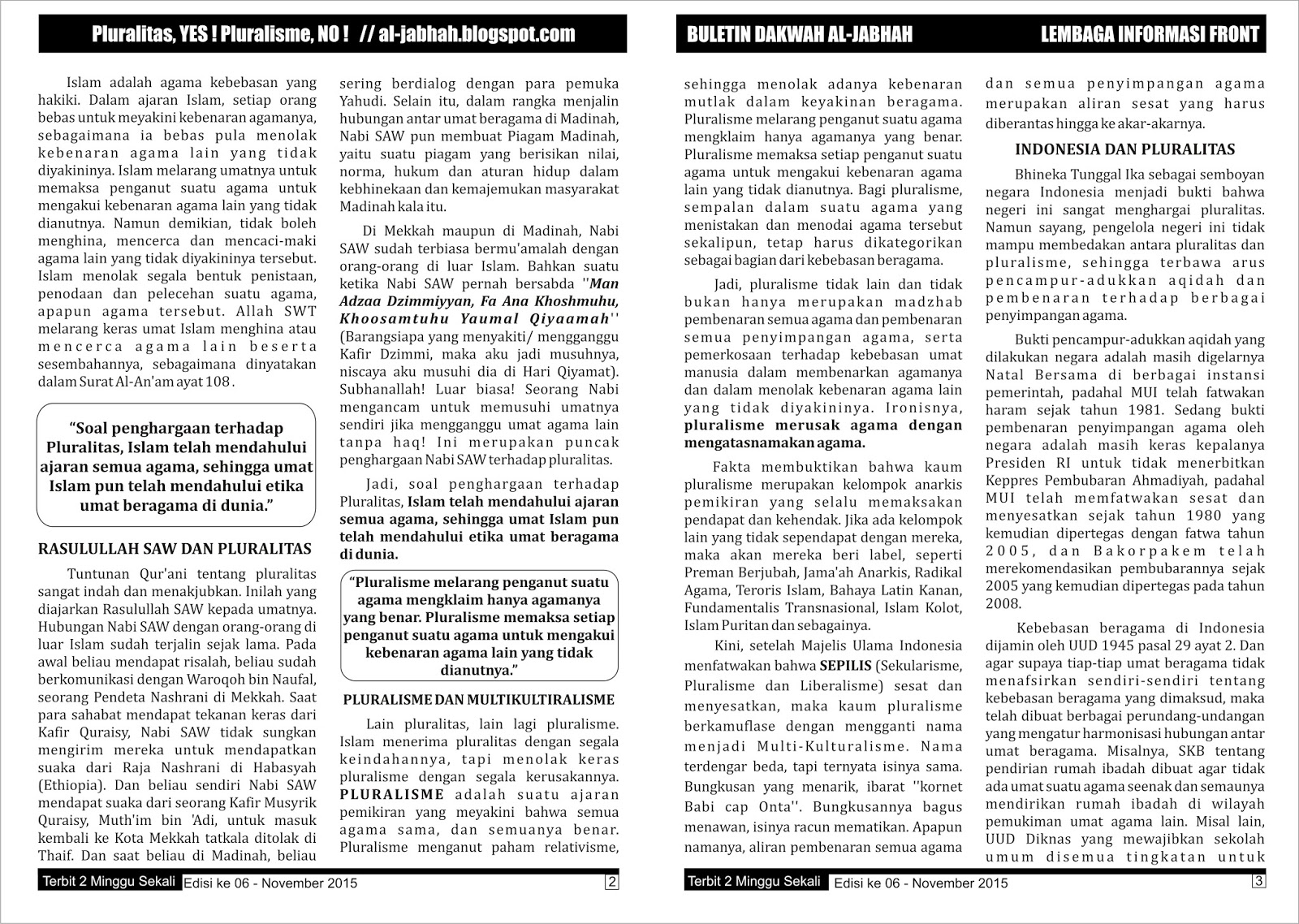 Pluralitas, YES ! Pluralisme, NO ! // al-jabhah.blogspot.com

Islam adalah agama kebebasan yang hakiki. Dalam ajaran Islam, setiap orang bebas untuk meyakini kebenaran agamanya, sebagaimana ia bebas pula menolak kebenaran agama lain yang tidak diyakininya. Islam melarang umatnya untuk memaksa penganut suatu agama untuk mengakui kebenaran agama lain yang tidak dianutnya. Namun demikian, tidak boleh menghina, mencerca dan mencaci-maki agama lain yang tidak diyakininya tersebut. Islam menolak segala bentuk penistaan, penodaan dan pelecehan suatu agama, apapun agama tersebut. Allah SWT melarang keras umat Islam menghina atau mencerca agama lain beserta sesembahannya, sebagaimana dinyatakan dalam Surat Al-An'am ayat 108 .

“Soal penghargaan terhadap Pluralitas, Islam telah mendahului ajaran semua agama, sehingga umat Islam pun telah mendahului etika umat beragama di dunia.”

RASULULLAH SAW DAN PLURALITAS

Tuntunan Qur'ani tentang pluralitas sangat indah dan menakjubkan. Inilah yang diajarkan Rasulullah SAW kepada umatnya. Hubungan Nabi SAW dengan orang-orang di luar Islam sudah terjalin sejak lama. Pada awal beliau mendapat risalah, beliau sudah berkomunikasi dengan Waroqoh bin Naufal, seorang Pendeta Nashrani di Mekkah. Saat para sahabat mendapat tekanan keras dari Kafir Quraisy, Nabi SAW tidak sungkan mengirim mereka untuk mendapatkan suaka dari Raja Nashrani di Habasyah (Ethiopia). Dan beliau sendiri Nabi SAW mendapat suaka dari seorang Kafir Musyrik Quraisy, Muth'im bin 'Adi, untuk masuk kembali ke Kota Mekkah tatkala ditolak di Thaif. Dan saat beliau di Madinah, beliau sering berdialog dengan para pemuka Yahudi. Selain itu, dalam rangka menjalin hubungan antar umat beragama di Madinah, Nabi SAW pun membuat Piagam Madinah, yaitu suatu piagam yang berisikan nilai, norma, hukum dan aturan hidup dalam kebhinekaan dan kemajemukan masyarakat Madinah kala itu.

Di Mekkah maupun di Madinah, Nabi SAW sudah terbiasa bermu'amalah dengan orang-orang di luar Islam. Bahkan suatu ketika Nabi SAW pernah bersabda ''Man Adzaa Dzimmiyyan, Fa Ana Khoshmuhu, Khoosamtuhu Yaumal Qiyaamah'' (Barangsiapa yang menyakiti/ mengganggu Kafir Dzimmi, maka aku jadi musuhnya, niscaya aku musuhi dia di Hari Qiyamat). Subhanallah! Luar biasa! Seorang Nabi mengancam untuk memusuhi umatnya sendiri jika mengganggu umat agama lain tanpa haq! Ini merupakan puncak penghargaan Nabi SAW terhadap pluralitas.

Jadi, soal penghargaan terhadap Pluralitas, Islam telah mendahului ajaran semua agama, sehingga umat Islam pun telah mendahului etika umat beragama di dunia.

“Pluralisme melarang penganut suatu agama mengklaim hanya agamanya yang benar. Pluralisme memaksa setiap penganut suatu agama untuk mengakui kebenaran agama lain yang tidak dianutnya.”

PLURALISME DAN MULTIKULTIRALISME

Lain pluralitas, lain lagi pluralisme. Islam menerima pluralitas dengan segala keindahannya, tapi menolak keras pluralisme dengan segala kerusakannya. PLURALISME adalah suatu ajaran pemikiran yang meyakini bahwa semua agama sama, dan semuanya benar. Pluralisme menganut paham relativisme,

Terbit 2 Minggu Sekali Edisi ke 06 - November 2015 2

BULETIN DAKWAH AL-JABHAH LEMBAGA INFORMASI FRONT

sehingga menolak adanya kebenaran mutlak dalam keyakinan beragama. Pluralisme melarang penganut suatu agama mengklaim hanya agamanya yang benar. Pluralisme memaksa setiap penganut suatu agama untuk mengakui kebenaran agama lain yang tidak dianutnya. Bagi pluralisme, sempalan dalam suatu agama yang menistakan dan menodai agama tersebut sekalipun, tetap harus dikategorikan sebagai bagian dari kebebasan beragama.

Jadi, pluralisme tidak lain dan tidak bukan hanya merupakan madzhab pembenaran semua agama dan pembenaran semua penyimpangan agama, serta pemerkosaan terhadap kebebasan umat manusia dalam membenarkan agamanya dan dalam menolak kebenaran agama lain yang tidak diyakininya. Ironisnya, pluralisme merusak agama dengan mengatasnamakan agama.

Fakta membuktikan bahwa kaum pluralisme merupakan kelompok anarkis pemikiran yang selalu memaksakan pendapat dan kehendak. Jika ada kelompok lain yang tidak sependapat dengan mereka, maka akan mereka beri label, seperti Preman Berjubah, Jama'ah Anarkis, Radikal Agama, Teroris Islam, Bahaya Latin Kanan, Fundamentalis Transnasional, Islam Kolot, Islam Puritan dan sebagainya.

Kini, setelah Majelis Ulama Indonesia menfatwakan bahwa SEPILIS (Sekularisme, Pluralisme dan Liberalisme) sesat dan menyesatkan, maka kaum pluralisme berkamuflase dengan mengganti nama menjadi Multi-Kulturalisme. Nama terdengar beda, tapi ternyata isinya sama. Bungkusan yang menarik, ibarat ''kornet Babi cap Onta''. Bungkusannya bagus menawan, isinya racun mematikan. Apapun namanya, aliran pembenaran semua agama dan semua penyimpangan agama merupakan aliran sesat yang harus diberantas hingga ke akar-akarnya.

INDONESIA DAN PLURALITAS

Bhineka Tunggal Ika sebagai semboyan negara Indonesia menjadi bukti bahwa negeri ini sangat menghargai pluralitas. Namun sayang, pengelola negeri ini tidak mampu membedakan antara pluralitas dan pluralisme, sehingga terbawa arus pencampur-adukkan aqidah dan pembenaran terhadap berbagai penyimpangan agama.

Bukti pencampur-adukkan aqidah yang dilakukan negara adalah masih digelarnya Natal Bersama di berbagai instansi pemerintah, padahal MUI telah fatwakan haram sejak tahun 1981. Sedang bukti pembenaran penyimpangan agama oleh negara adalah masih keras kepalanya Presiden RI untuk tidak menerbitkan Keppres Pembubaran Ahmadiyah, padahal MUI telah memfatwakan sesat dan menyesatkan sejak tahun 1980 yang kemudian dipertegas dengan fatwa tahun 2005, dan Bakorpakem telah merekomendasikan pembubarannya sejak 2005 yang kemudian dipertegas pada tahun 2008.

Kebebasan beragama di Indonesia dijamin oleh UUD 1945 pasal 29 ayat 2. Dan agar supaya tiap-tiap umat beragama tidak menafsirkan sendiri-sendiri tentang kebebasan beragama yang dimaksud, maka telah dibuat berbagai perundang-undangan yang mengatur harmonisasi hubungan antar umat beragama. Misalnya, SKB tentang pendirian rumah ibadah dibuat agar tidak ada umat suatu agama seenak dan semaunya mendirikan rumah ibadah di wilayah pemukiman umat agama lain. Misal lain, UUD Diknas yang mewajibkan sekolah umum disemua tingkatan untuk

Terbit 2 Minggu Sekali Edisi ke 06 - November 2015 3